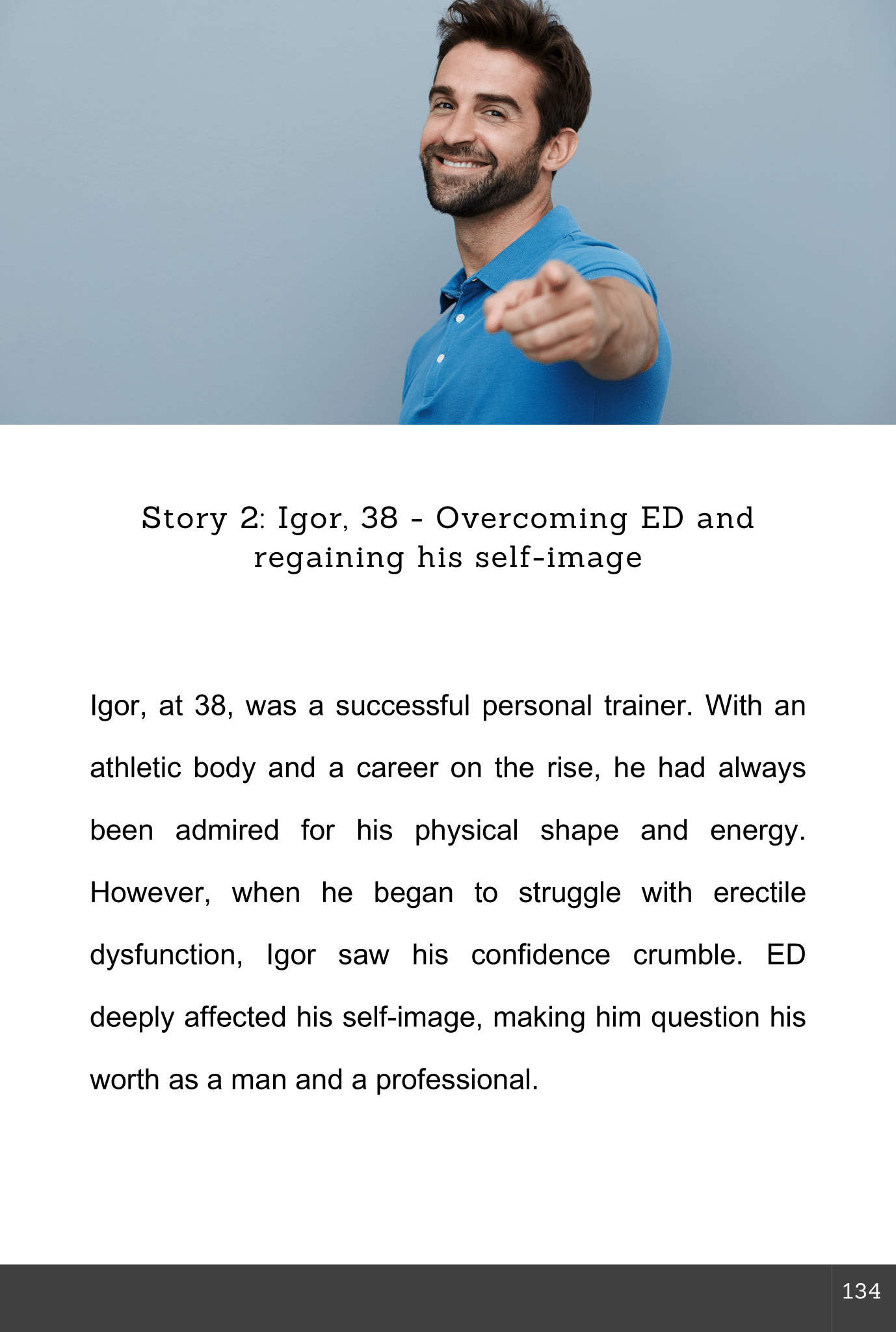 Story 2: Igor, 38 - Overcoming ED and regaining his self-image

Igor, at 38, was a successful personal trainer. With an athletic body and a career on the rise, he had always been admired for his physical shape and energy. However, when he began to struggle with erectile dysfunction, Igor saw his confidence crumble. ED deeply affected his self-image, making him question his worth as a man and a professional.

134